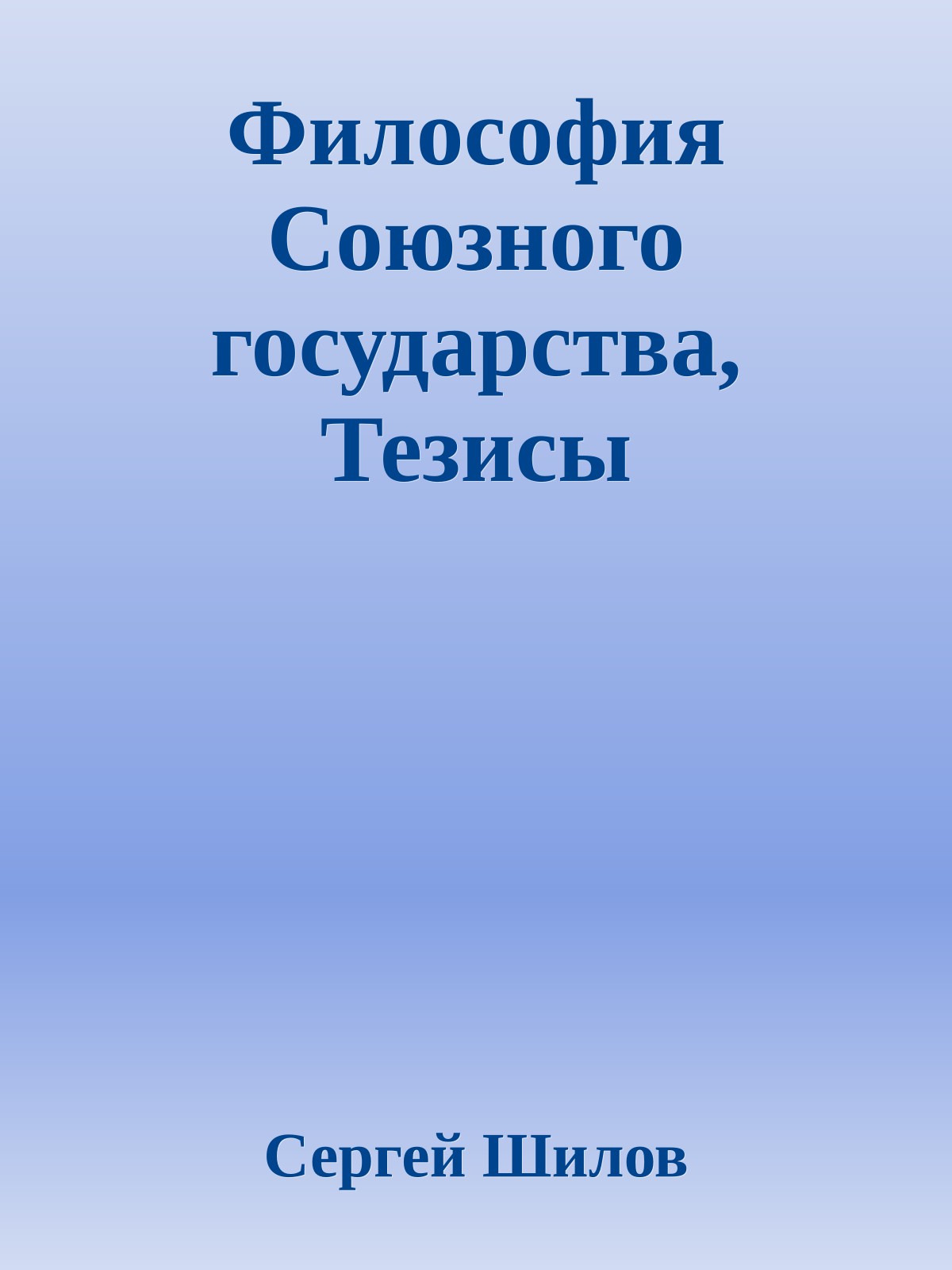 Философия Союзного государства, Тезисы

Сергей Шилов